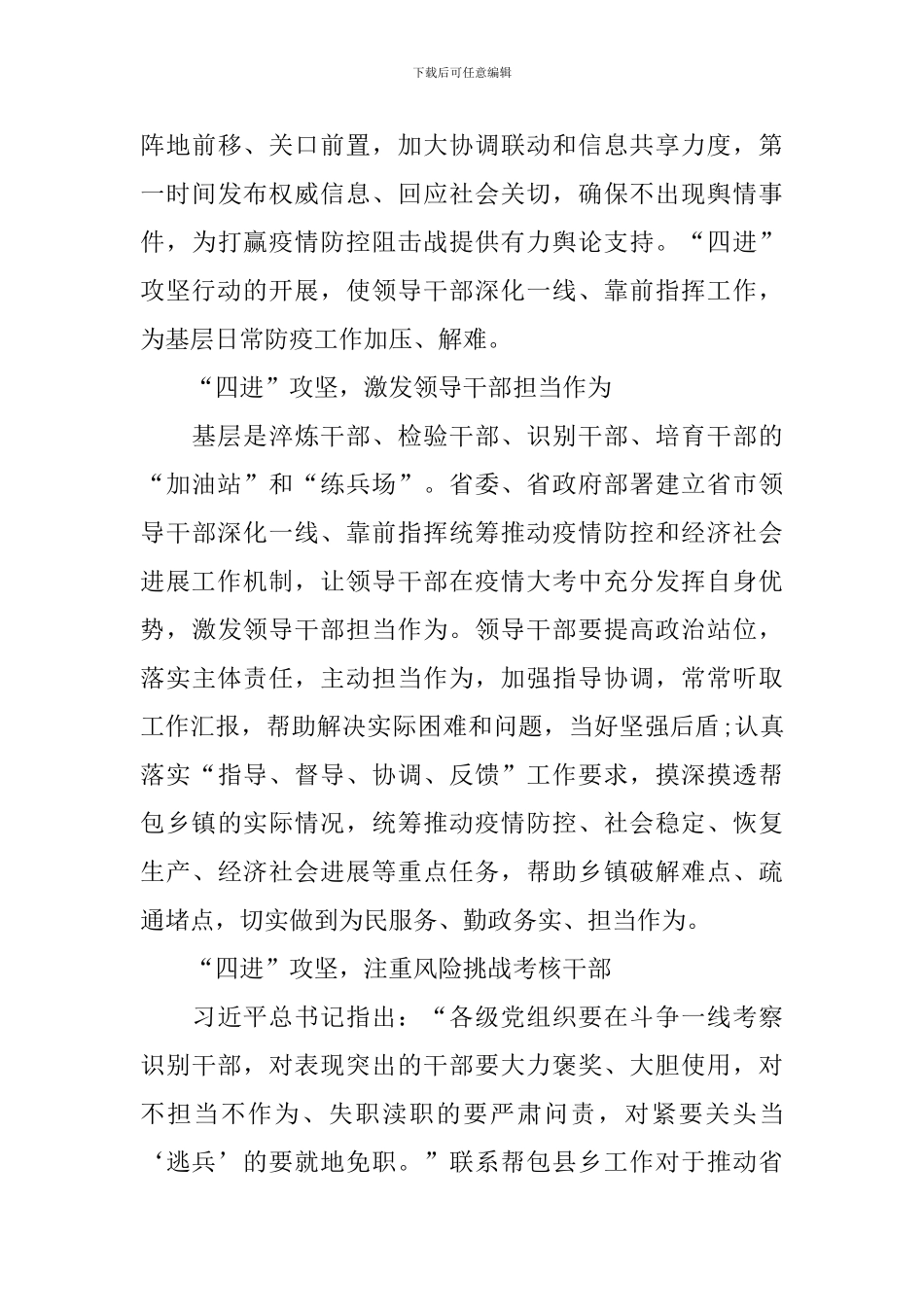 下载后可任意编辑

阵地前移、关口前置，加大协调联动和信息共享力度，第一时间发布权威信息、回应社会关切，确保不出现舆情事件，为打赢疫情防控阻击战提供有力舆论支持。“四进”攻坚行动的开展，使领导干部深化一线、靠前指挥工作，为基层日常防疫工作加压、解难。

“四进”攻坚，激发领导干部担当作为

基层是淬炼干部、检验干部、识别干部、培育干部的“加油站”和“练兵场”。省委、省政府部署建立省市领导干部深化一线、靠前指挥统筹推动疫情防控和经济社会进展工作机制，让领导干部在疫情大考中充分发挥自身优势，激发领导干部担当作为。领导干部要提高政治站位，落实主体责任，主动担当作为，加强指导协调，常常听取工作汇报，帮助解决实际困难和问题，当好坚强后盾;认真落实“指导、督导、协调、反馈”工作要求，摸深摸透帮包乡镇的实际情况，统筹推动疫情防控、社会稳定、恢复生产、经济社会进展等重点任务，帮助乡镇破解难点、疏通堵点，切实做到为民服务、勤政务实、担当作为。

“四进”攻坚，注重风险挑战考核干部

习近平总书记指出：“各级党组织要在斗争一线考察识别干部，对表现突出的干部要大力褒奖、大胆使用，对不担当不作为、失职渎职的要严肃问责，对紧要关头当‘逃兵’的要就地免职。”联系帮包县乡工作对于推动省